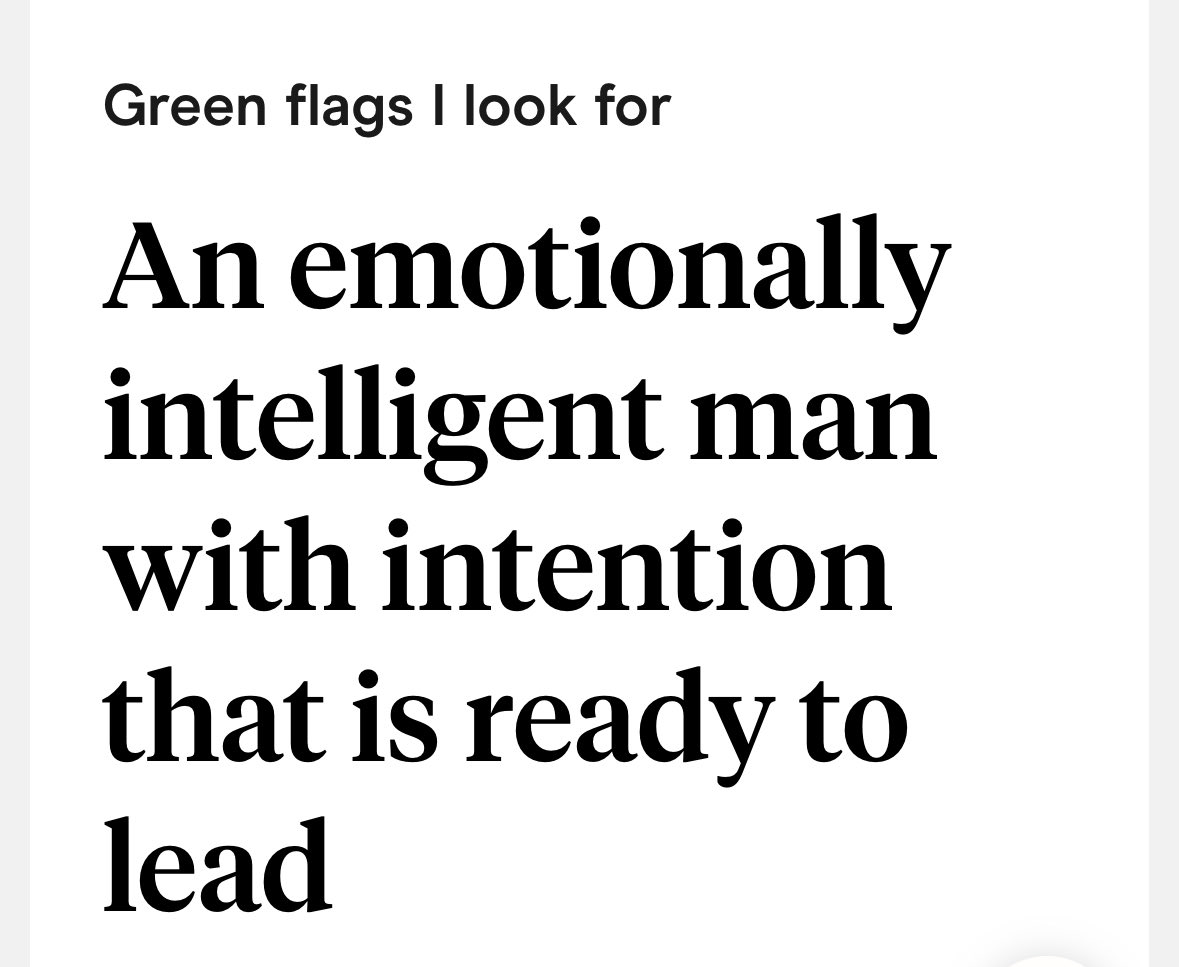 Green flags I look for

An emotionally intelligent man with intention that is ready to lead